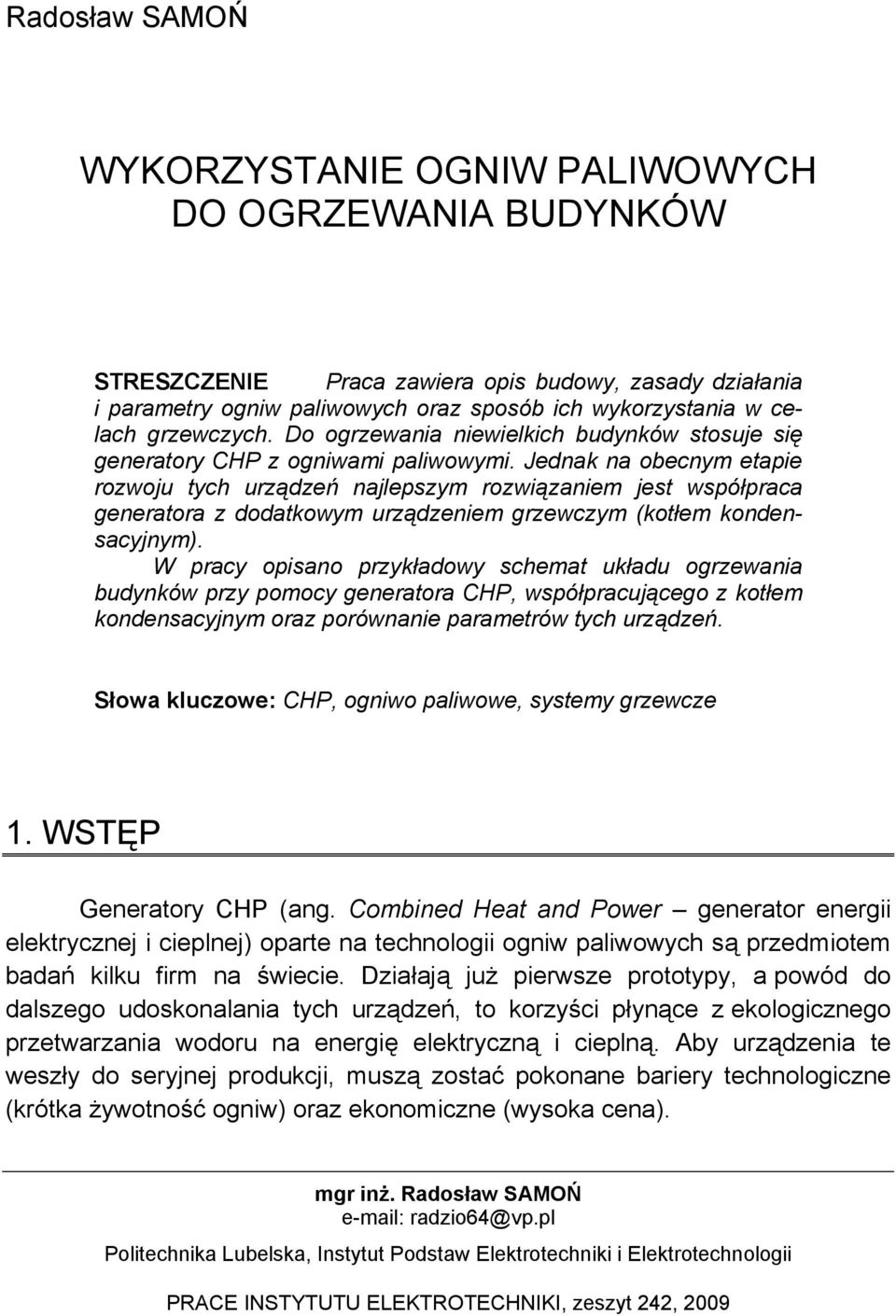 Radosław SAMOŃ

WYKORZYSTANIE OGNIW PALIWOWYCH DO OGRZEWANIA BUDYNKÓW

STRESZCZENIE Praca zawiera opis budowy, zasady działania i parametry ogniw paliwowych oraz sposób ich wykorzystania w celach grzewczych. Do ogrzewania niewielkich budynków stosuje się generatory CHP z ogniwami paliwowymi. Jednak na obecnym etapie rozwoju tych urządzeń najlepszym rozwiązaniem jest współpraca generatora z dodatkowym urządzeniem grzewczym (kotłem kondensacyjnym).

W pracy opisano przykładowy schemat układu ogrzewania budynków przy pomocy generatora CHP, współpracującego z kotłem kondensacyjnym oraz porównanie parametrów tych urządzeń.

Słowa kluczowe: CHP, ogniwo paliwowe, systemy grzewcze

1. WSTĘP

Generatory CHP (ang. Combined Heat and Power – generator energii elektrycznej i cieplnej) oparte na technologii ogniw paliwowych są przedmiotem badań kilku firm na świecie. Działają już pierwsze prototypy, a powód do dalszego udoskonalania tych urządzeń, to korzyści płynące z ekologicznego przetwarzania wodoru na energię elektryczną i cieplną. Aby urządzenia te weszły do seryjnej produkcji, muszą zostać pokonane bariery technologiczne (krótka żywotność ogniw) oraz ekonomiczne (wysoka cena).

mgr inż. Radosław SAMOŃ
e-mail: radzio64@vp.pl

Politechnika Lubelska, Instytut Podstaw Elektrotechniki i Elektrotechnologii

PRACE INSTYTUTU ELEKTROTECHNIKI, zeszyt 242, 2009